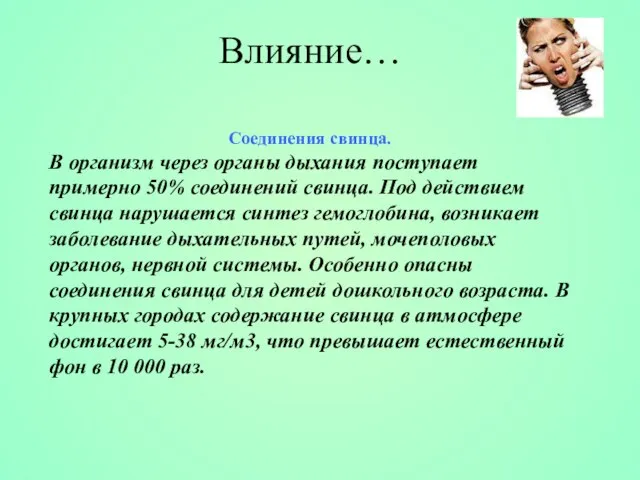 Влияние…

Соединения свинца.

В организм через органы дыхания поступает примерно 50% соединений свинца. Под действием свинца нарушается синтез гемоглобина, возникает заболевание дыхательных путей, мочеполовых органов, нервной системы. Особенно опасны соединения свинца для детей дошкольного возраста. В крупных городах содержание свинца в атмосфере достигает 5-38 мг/м3, что превышает естественный фон в 10 000 раз.